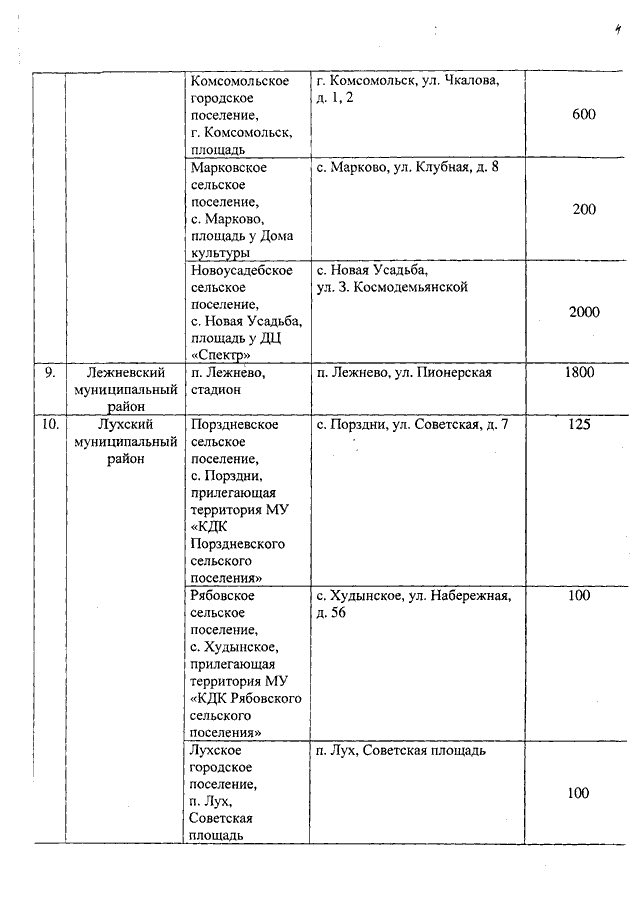 4

| | | | | |
|---|---|---|---|---|
| | | Комсомольское городское поселение, г. Комсомольск, площадь | г. Комсомольск, ул. Чкалова, д. 1, 2 | 600 |
| | | Марковское сельское поселение, с. Марково, площадь у Дома культуры | с. Марково, ул. Клубная, д. 8 | 200 |
| | | Новоусадебское сельское поселение, с. Новая Усадьба, площадь у ДЦ «Спектр» | с. Новая Усадьба, ул. З. Космодемьянской | 2000 |
| 9. | Лежневский муниципальный район | п. Лежнево, стадион | п. Лежнево, ул. Пионерская | 1800 |
| 10. | Лухский муниципальный район | Порздневское сельское поселение, с. Порздни, прилегающая территория МУ «КДК Порздневского сельского поселения» | с. Порздни, ул. Советская, д. 7 | 125 |
| | | Рябовское сельское поселение, с. Худынское, прилегающая территория МУ «КДК Рябовского сельского поселения» | с. Худынское, ул. Набережная, д. 56 | 100 |
| | | Лухское городское поселение, п. Лух, Советская площадь | п. Лух, Советская площадь | 100 |